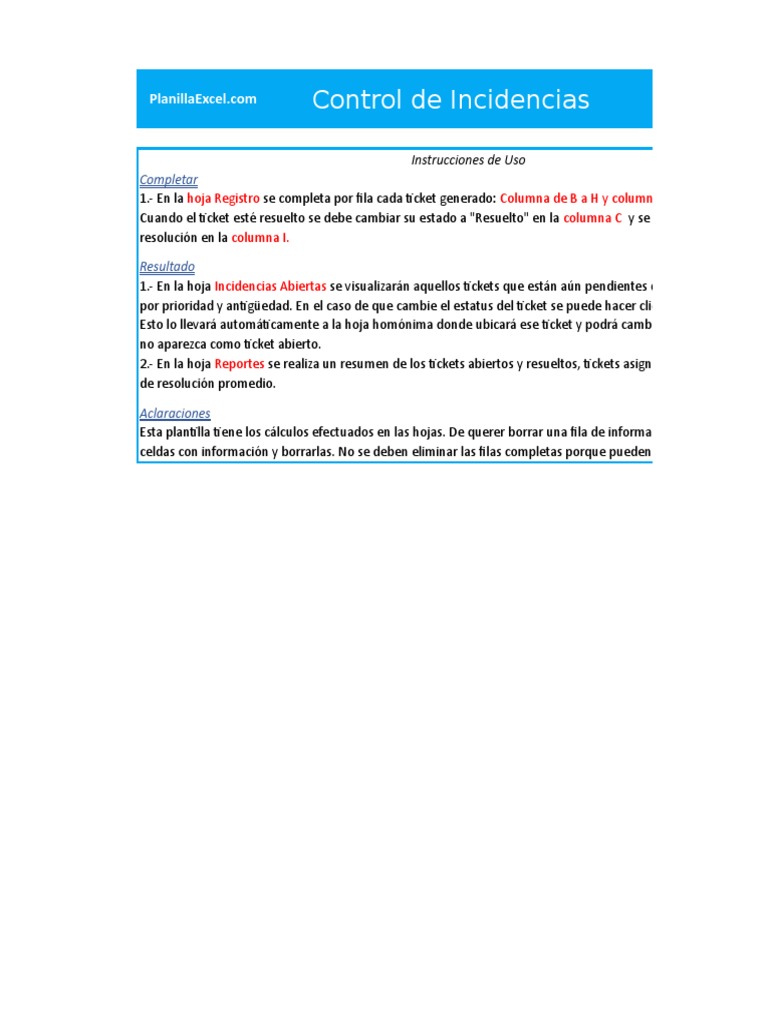 PlanillaExcel.com

Control de Incidencias

Instrucciones de Uso

Completar
1.- En la hoja Registro se completa por fila cada ticket generado: Columna de B a H y column
Cuando el ticket esté resuelto se debe cambiar su estado a "Resuelto" en la columna C y se
resolución en la columna I.

Resultado
1.- En la hoja Incidencias Abiertas se visualizarán aquellos tickets que están aún pendientes
por prioridad y antigüedad. En el caso de que cambie el estatus del ticket se puede hacer cli
Esto lo llevará automáticamente a la hoja homónima donde ubicará ese ticket y podrá camb
no aparezca como ticket abierto.
2.- En la hoja Reportes se realiza un resumen de los tickets abiertos y resueltos, tickets asign
de resolución promedio.

Aclaraciones
Esta plantilla tiene los cálculos efectuados en las hojas. De querer borrar una fila de informa
celdas con información y borrarlas. No se deben eliminar las filas completas porque pueden